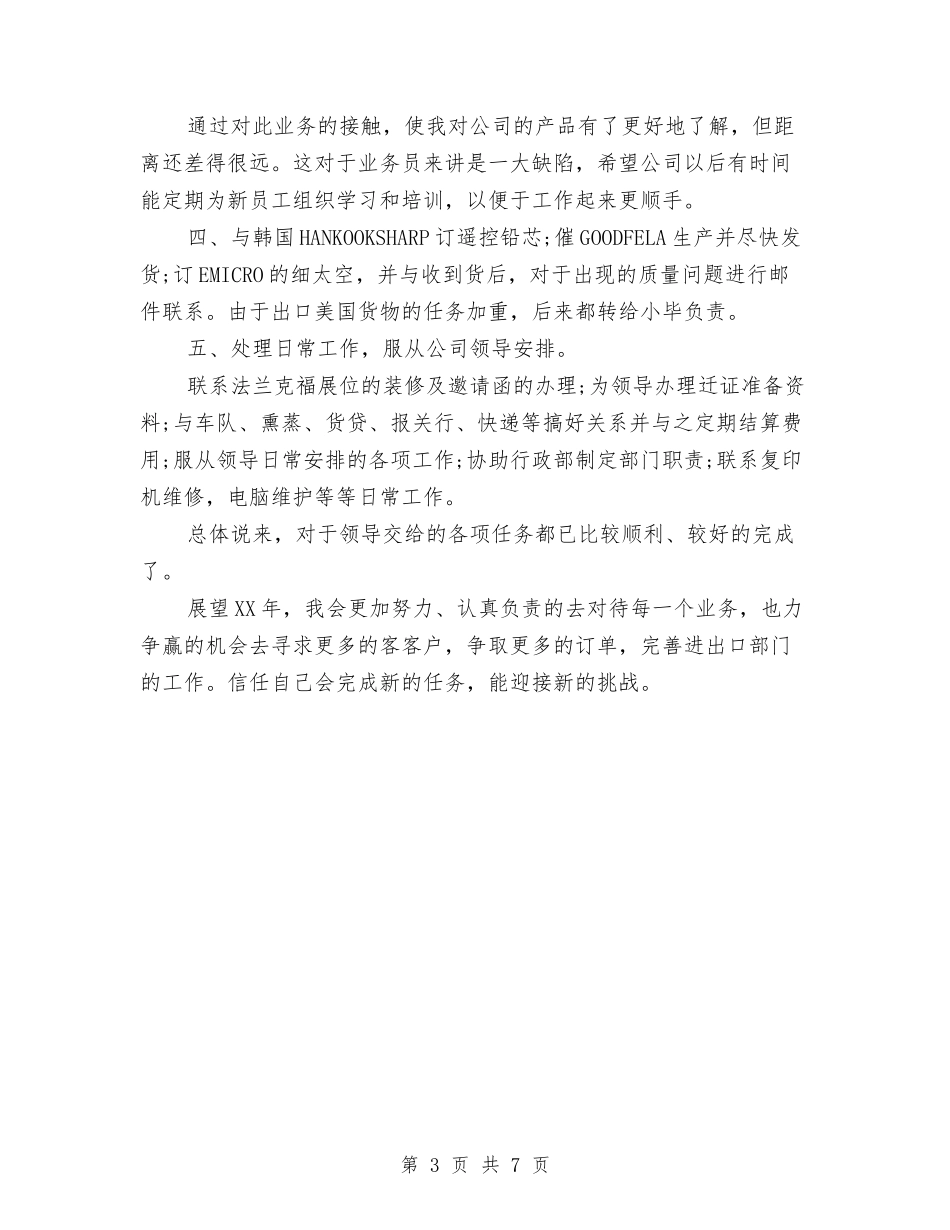 通过对此业务的接触，使我对公司的产品有了更好地了解，但距离还差得很远。这对于业务员来讲是一大缺陷，希望公司以后有时间能定期为新员工组织学习和培训，以便于工作起来更顺手。

四、与韩国HANKOOKSHARP订遥控铅芯;催GOODFELA生产并尽快发货;订EMICRO的细太空，并与收到货后，对于出现的质量问题进行邮件联系。由于出口美国货物的任务加重，后来都转给小毕负责。

五、处理日常工作，服从公司领导安排。

联系法兰克福展位的装修及邀请函的办理;为领导办理迁证准备资料;与车队、熏蒸、货贷、报关行、快递等搞好关系并与之定期结算费用;服从领导日常安排的各项工作;协助行政部制定部门职责;联系复印机维修，电脑维护等等日常工作。

总体说来，对于领导交给的各项任务都已比较顺利、较好的完成了。

展望XX年，我会更加努力、认真负责的去对待每一个业务，也力争赢的机会去寻求更多的客客户，争取更多的订单，完善进出口部门的工作。信任自己会完成新的任务，能迎接新的挑战。

第 3 页 共 7 页